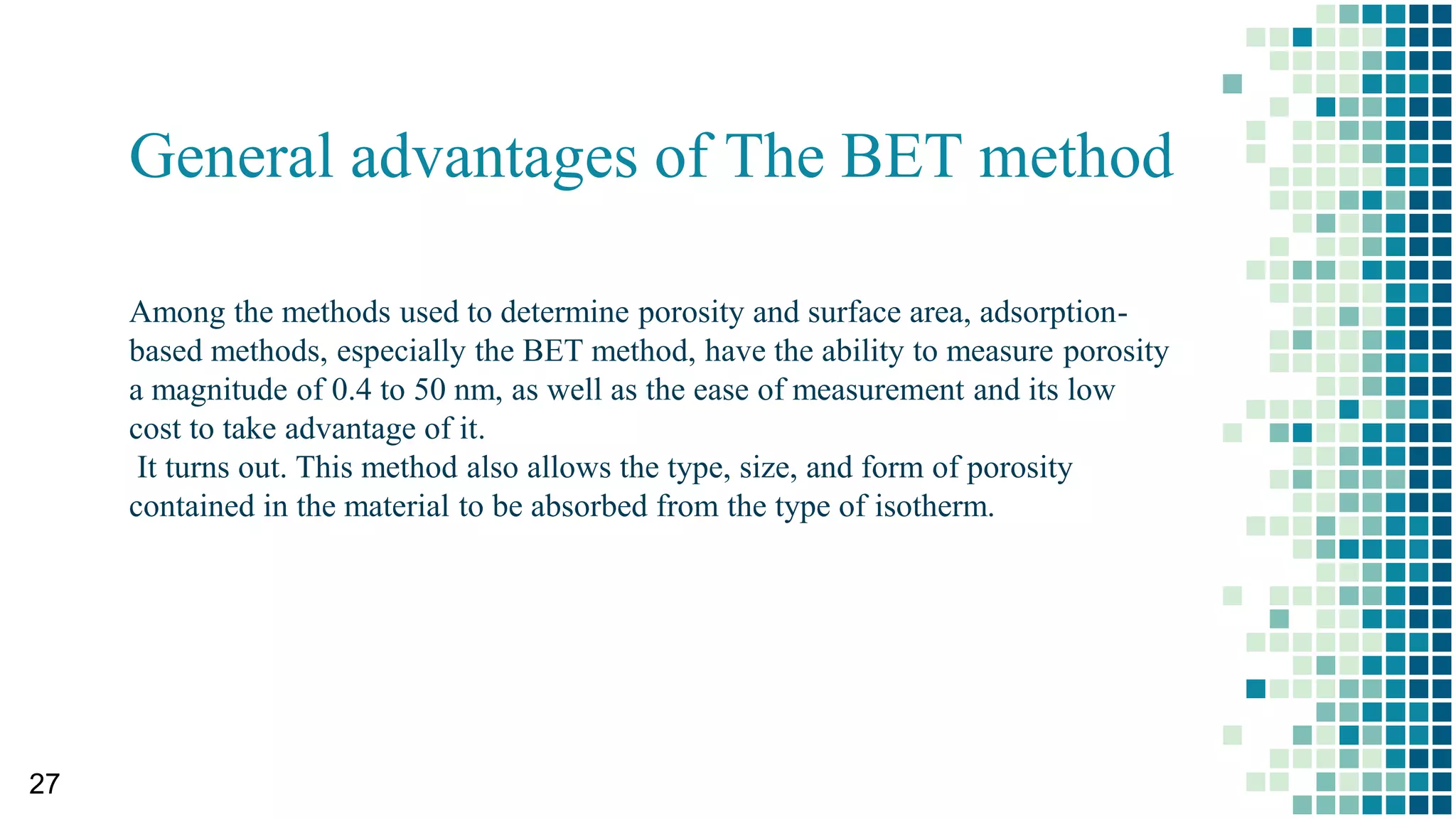 General advantages of The BET method

Among the methods used to determine porosity and surface area, adsorption-based methods, especially the BET method, have the ability to measure porosity a magnitude of 0.4 to 50 nm, as well as the ease of measurement and its low cost to take advantage of it.
It turns out. This method also allows the type, size, and form of porosity contained in the material to be absorbed from the type of isotherm.

27